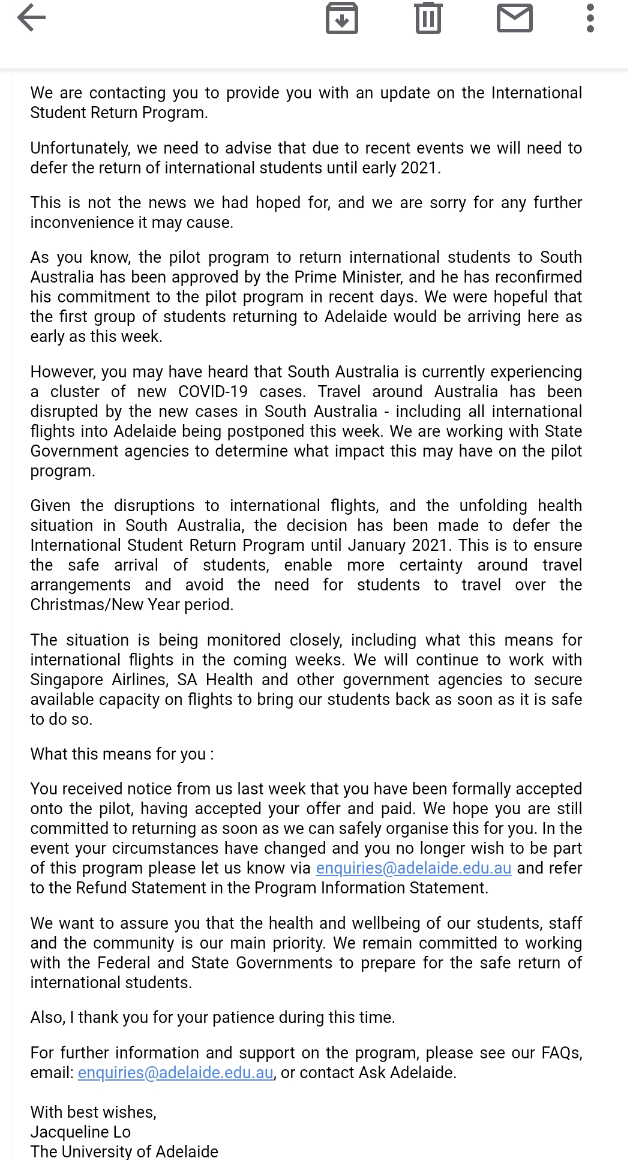 We are contacting you to provide you with an update on the International Student Return Program.

Unfortunately, we need to advise that due to recent events we will need to defer the return of international students until early 2021.

This is not the news we had hoped for, and we are sorry for any further inconvenience it may cause.

As you know, the pilot program to return international students to South Australia has been approved by the Prime Minister, and he has reconfirmed his commitment to the pilot program in recent days. We were hopeful that the first group of students returning to Adelaide would be arriving here as early as this week.

However, you may have heard that South Australia is currently experiencing a cluster of new COVID-19 cases. Travel around Australia has been disrupted by the new cases in South Australia - including all international flights into Adelaide being postponed this week. We are working with State Government agencies to determine what impact this may have on the pilot program.

Given the disruptions to international flights, and the unfolding health situation in South Australia, the decision has been made to defer the International Student Return Program until January 2021. This is to ensure the safe arrival of students, enable more certainty around travel arrangements and avoid the need for students to travel over the Christmas/New Year period.

The situation is being monitored closely, including what this means for international flights in the coming weeks. We will continue to work with Singapore Airlines, SA Health and other government agencies to secure available capacity on flights to bring our students back as soon as it is safe to do so.

What this means for you :

You received notice from us last week that you have been formally accepted onto the pilot, having accepted your offer and paid. We hope you are still committed to returning as soon as we can safely organise this for you. In the event your circumstances have changed and you no longer wish to be part of this program please let us know via enquiries@adelaide.edu.au and refer to the Refund Statement in the Program Information Statement.

We want to assure you that the health and wellbeing of our students, staff and the community is our main priority. We remain committed to working with the Federal and State Governments to prepare for the safe return of international students.

Also, I thank you for your patience during this time.

For further information and support on the program, please see our FAQs, email: enquiries@adelaide.edu.au, or contact Ask Adelaide.

With best wishes,
Jacqueline Lo
The University of Adelaide